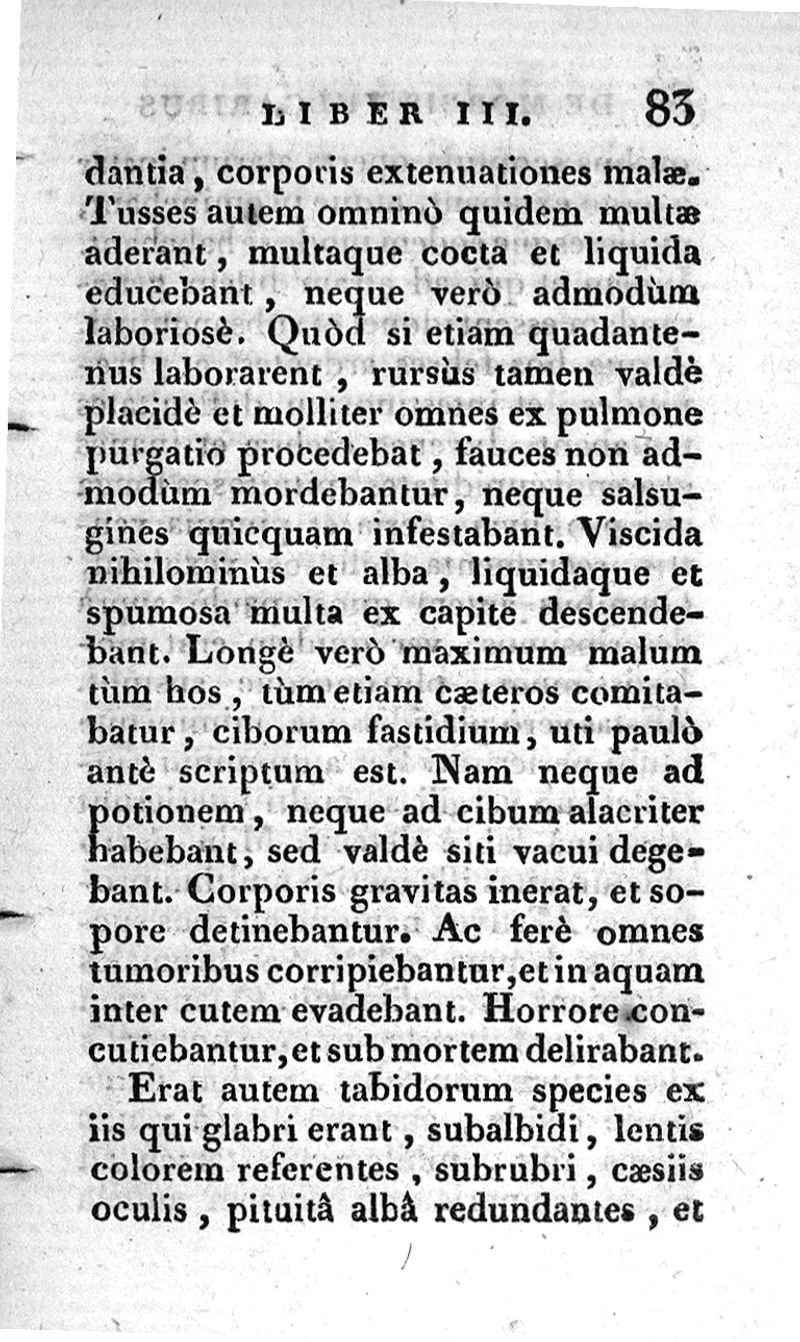 LIBER III. 83

dantia, corporis extenuationes malæ. Tusses autem omninò quidem multæ aderant, multaque cocta et liquida educebant, neque verò admodùm laboriosè. Quòd si etiam quadantenus laborarent, rursùs tamen valdè placidè et molliter omnes ex pulmone purgatio procedebat, fauces non admodùm mordebantur, neque salsugines quicquam infestabant. Viscida nihilominùs et alba, liquidaque et spumosa multa ex capite descendebant. Longè verò maximum malum tùm hos, tùm etiam cæteros comitabatur, ciborum fastidium, uti paulò antè scriptum est. Nam neque ad potionem, neque ad cibum alacriter habebant, sed valdè siti vacui degebant. Corporis gravitas inerat, et sopore detinebantur. Ac ferè omnes tumoribus corripiebantur, et in aquam inter cutem evadebant. Horrore concutiebantur, et sub mortem delirabant.

Erat autem tabidorum species ex iis qui glabri erant, subalbidi, lentis colorem referentes, subrubri, cæsiis oculis, pituitâ albâ redundantes, et